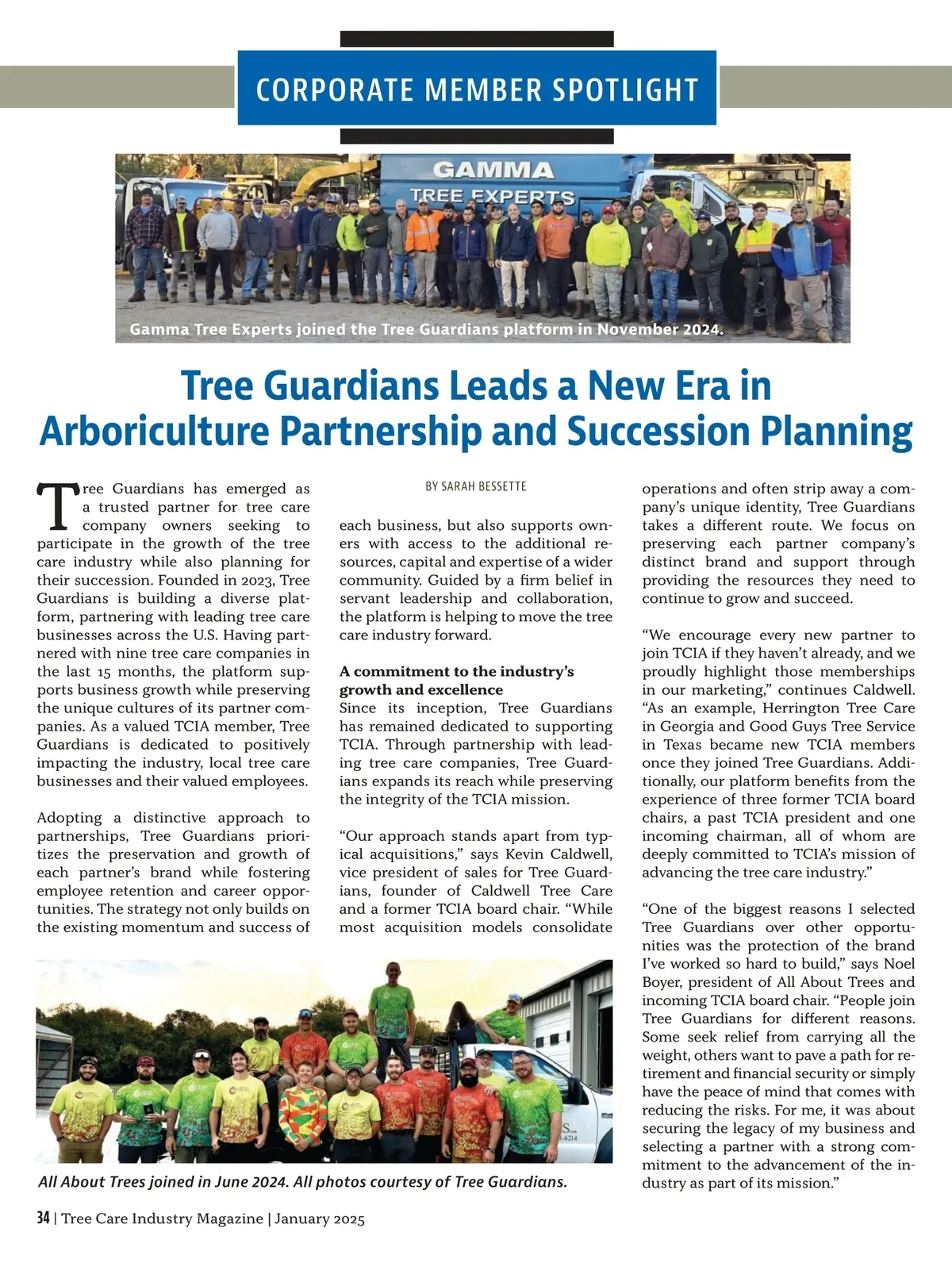 CORPORATE MEMBER SPOTLIGHT

GAMMA
TREE EXPERTS

Gamma Tree Experts joined the Tree Guardians platform in November 2024.

Tree Guardians Leads a New Era in Arboriculture Partnership and Succession Planning

BY SARAH BESSETTE

Tree Guardians has emerged as a trusted partner for tree care company owners seeking to participate in the growth of the tree care industry while also planning for their succession. Founded in 2023, Tree Guardians is building a diverse platform, partnering with leading tree care businesses across the U.S. Having partnered with nine tree care companies in the last 15 months, the platform supports business growth while preserving the unique cultures of its partner companies. As a valued TCIA member, Tree Guardians is dedicated to positively impacting the industry, local tree care businesses and their valued employees.

Adopting a distinctive approach to partnerships, Tree Guardians prioritizes the preservation and growth of each partner's brand while fostering employee retention and career opportunities. The strategy not only builds on the existing momentum and success of each business, but also supports owners with access to the additional resources, capital and expertise of a wider community. Guided by a firm belief in servant leadership and collaboration, the platform is helping to move the tree care industry forward.

A commitment to the industry's growth and excellence
Since its inception, Tree Guardians has remained dedicated to supporting TCIA. Through partnership with leading tree care companies, Tree Guardians expands its reach while preserving the integrity of the TCIA mission.

"Our approach stands apart from typical acquisitions," says Kevin Caldwell, vice president of sales for Tree Guardians, founder of Caldwell Tree Care and a former TCIA board chair. "While most acquisition models consolidate operations and often strip away a company's unique identity, Tree Guardians takes a different route. We focus on preserving each partner company's distinct brand and support through providing the resources they need to continue to grow and succeed.

"We encourage every new partner to join TCIA if they haven't already, and we proudly highlight those memberships in our marketing," continues Caldwell. "As an example, Herrington Tree Care in Georgia and Good Guys Tree Service in Texas became new TCIA members once they joined Tree Guardians. Additionally, our platform benefits from the experience of three former TCIA board chairs, a past TCIA president and one incoming chairman, all of whom are deeply committed to TCIA's mission of advancing the tree care industry."

"One of the biggest reasons I selected Tree Guardians over other opportunities was the protection of the brand I've worked so hard to build," says Noel Boyer, president of All About Trees and incoming TCIA board chair. "People join Tree Guardians for different reasons. Some seek relief from carrying all the weight, others want to pave a path for retirement and financial security or simply have the peace of mind that comes with reducing the risks. For me, it was about securing the legacy of my business and selecting a partner with a strong commitment to the advancement of the industry as part of its mission."

All About Trees joined in June 2024. All photos courtesy of Tree Guardians.

34 | Tree Care Industry Magazine | January 2025